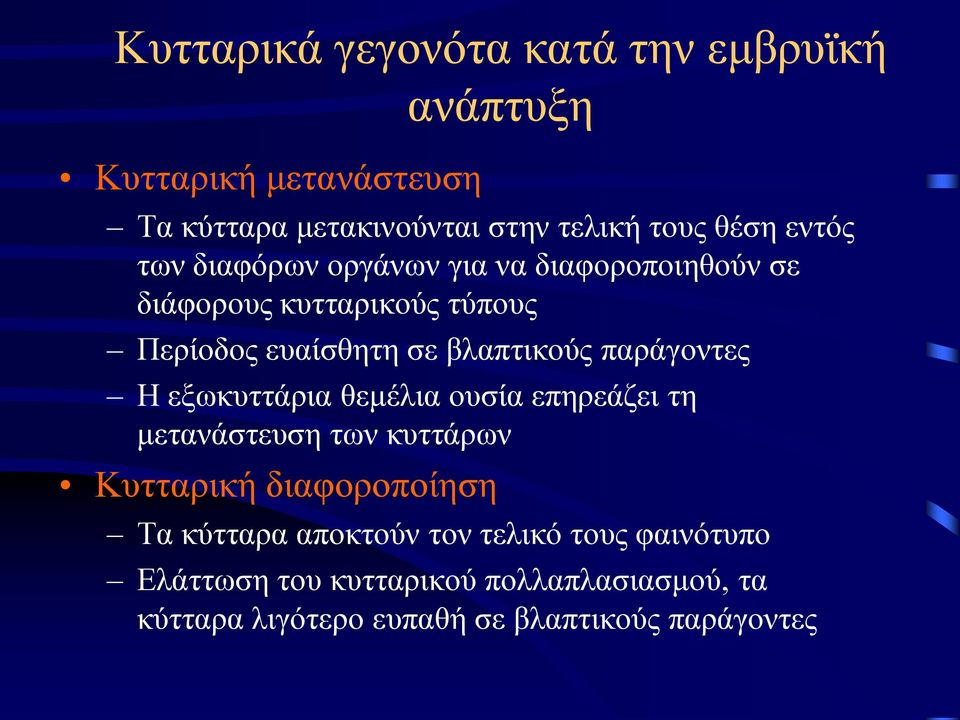 Κυτταρικά γεγονότα κατά την εμβρυϊκή ανάπτυξη

• Κυτταρική μετανάστευση
– Τα κύτταρα μετακινούνται στην τελική τους θέση εντός των διαφόρων οργάνων για να διαφοροποιηθούν σε διάφορους κυτταρικούς τύπους
– Περίοδος ευαίσθητη σε βλαπτικούς παράγοντες
– Η εξωκυττάρια θεμέλια ουσία επηρεάζει τη μετανάστευση των κυττάρων
• Κυτταρική διαφοροποίηση
– Τα κύτταρα αποκτούν τον τελικό τους φαινότυπο
– Ελάττωση του κυτταρικού πολλαπλασιασμού, τα κύτταρα λιγότερο ευπαθή σε βλαπτικούς παράγοντες